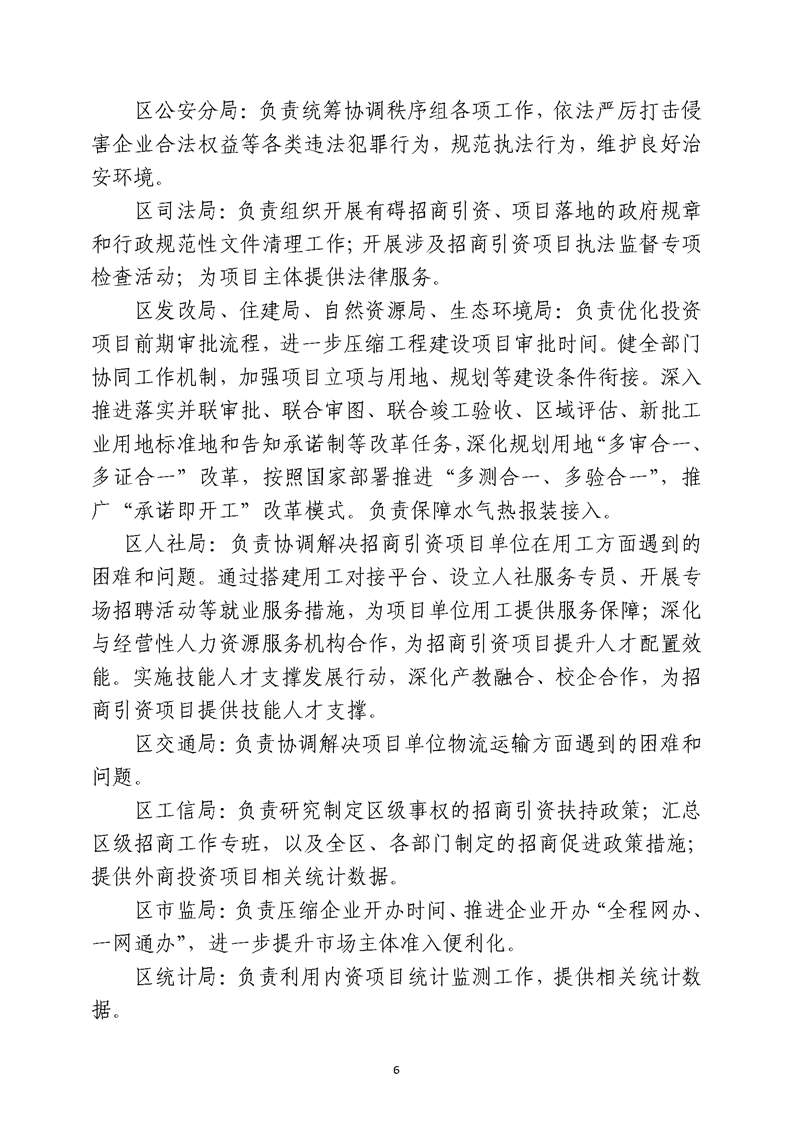 区公安分局：负责统筹协调秩序组各项工作，依法严厉打击侵害企业合法权益等各类违法犯罪行为，规范执法行为，维护良好治安环境。

区司法局：负责组织开展有碍招商引资、项目落地的政府规章和行政规范性文件清理工作；开展涉及招商引资项目执法监督专项检查活动；为项目主体提供法律服务。

区发改局、住建局、自然资源局、生态环境局：负责优化投资项目前期审批流程，进一步压缩工程建设项目审批时间。健全部门协同工作机制，加强项目立项与用地、规划等建设条件衔接。深入推进落实并联审批、联合审图、联合竣工验收、区域评估、新批工业用地标准地和告知承诺制等改革任务，深化规划用地“多审合一、多证合一”改革，按照国家部署推进“多测合一、多验合一”，推广“承诺即开工”改革模式。负责保障水气热报装接入。

区人社局：负责协调解决招商引资项目单位在用工方面遇到的困难和问题。通过搭建用工对接平台、设立人社服务专员、开展专场招聘活动等就业服务措施，为项目单位用工提供服务保障；深化与经营性人力资源服务机构合作，为招商引资项目提升人才配置效能。实施技能人才支撑发展行动，深化产教融合、校企合作，为招商引资项目提供技能人才支撑。

区交通局：负责协调解决项目单位物流运输方面遇到的困难和问题。

区工信局：负责研究制定区级事权的招商引资扶持政策；汇总区级招商工作专班，以及全区、各部门制定的招商促进政策措施；提供外商投资项目相关统计数据。

区市监局：负责压缩企业开办时间、推进企业开办“全程网办、一网通办”，进一步提升市场主体准入便利化。

区统计局：负责利用内资项目统计监测工作，提供相关统计数据。

6